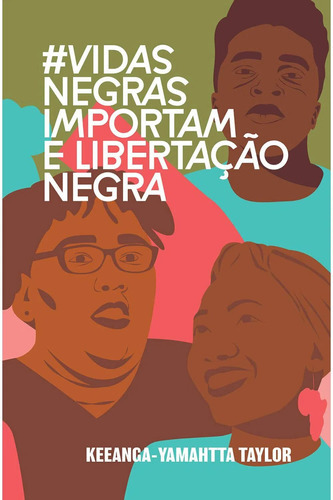 #VIDAS NEGRAS IMPORTAM E LIBERTAÇÃO NEGRA

KEEANGA-YAMAHTTA TAYLOR